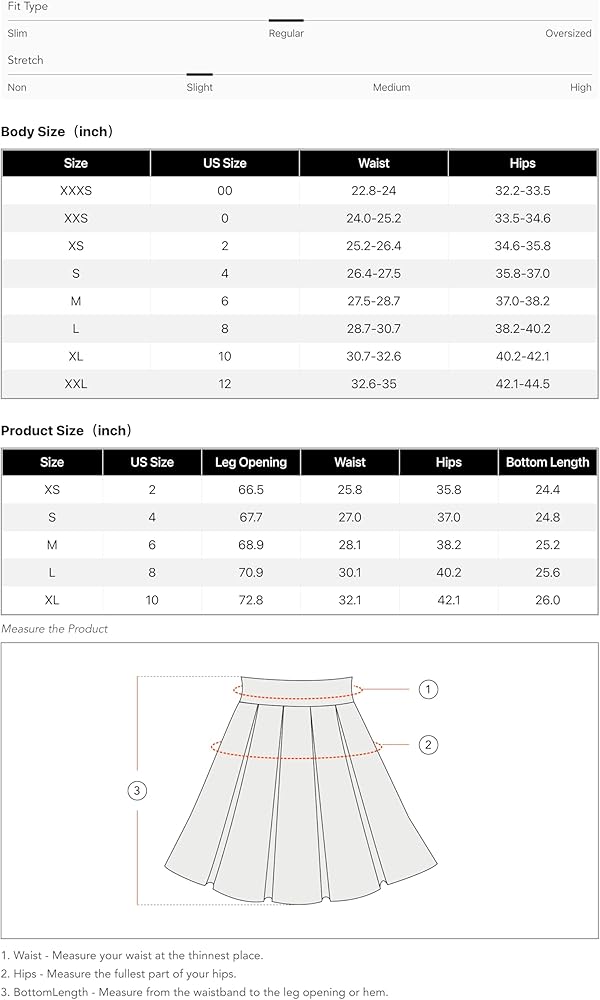 Fit Type

Slim Regular Oversized

Stretch

Non Slight Medium High

Body Size（inch）

| Size | US Size | Waist | Hips |
|---|---|---|---|
| XXXS | 00 | 22.8-24 | 32.2-33.5 |
| XXS | 0 | 24.0-25.2 | 33.5-34.6 |
| XS | 2 | 25.2-26.4 | 34.6-35.8 |
| S | 4 | 26.4-27.5 | 35.8-37.0 |
| M | 6 | 27.5-28.7 | 37.0-38.2 |
| L | 8 | 28.7-30.7 | 38.2-40.2 |
| XL | 10 | 30.7-32.6 | 40.2-42.1 |
| XXL | 12 | 32.6-35 | 42.1-44.5 |

Product Size（inch）

| Size | US Size | Leg Opening | Waist | Hips | Bottom Length |
|---|---|---|---|---|---|
| XS | 2 | 66.5 | 25.8 | 35.8 | 24.4 |
| S | 4 | 67.7 | 27.0 | 37.0 | 24.8 |
| M | 6 | 68.9 | 28.1 | 38.2 | 25.2 |
| L | 8 | 70.9 | 30.1 | 40.2 | 25.6 |
| XL | 10 | 72.8 | 32.1 | 42.1 | 26.0 |

Measure the Product

1

2

3

1. Waist - Measure your waist at the thinnest place.
2. Hips - Measure the fullest part of your hips.
3. BottomLength - Measure from the waistband to the leg opening or hem.